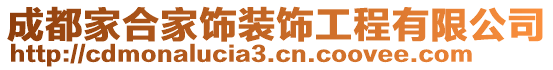 成都家合家饰装饰工程有限公司
http://cdmonalucia3.cn.coovee.com